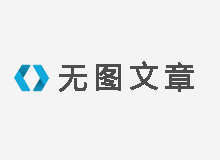 无图文章